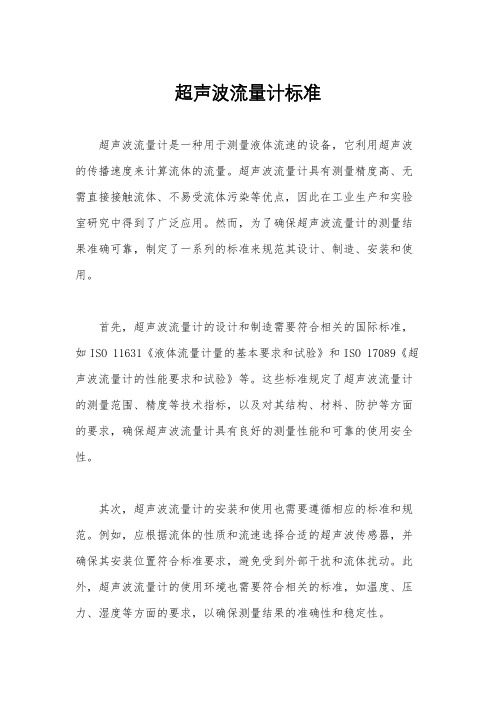 超声波流量计标准

超声波流量计是一种用于测量液体流速的设备，它利用超声波的传播速度来计算流体的流量。超声波流量计具有测量精度高、无需直接接触流体、不易受流体污染等优点，因此在工业生产和实验室研究中得到了广泛应用。然而，为了确保超声波流量计的测量结果准确可靠，制定了一系列的标准来规范其设计、制造、安装和使用。

首先，超声波流量计的设计和制造需要符合相关的国际标准，如 ISO 11631《液体流量计量的基本要求和试验》和 ISO 17089《超声波流量计的性能要求和试验》等。这些标准规定了超声波流量计的测量范围、精度等技术指标，以及对其结构、材料、防护等方面的要求，确保超声波流量计具有良好的测量性能和可靠的使用安全性。

其次，超声波流量计的安装和使用也需要遵循相应的标准和规范。例如，应根据流体的性质和流速选择合适的超声波传感器，并确保其安装位置符合标准要求，避免受到外部干扰和流体扰动。此外，超声波流量计的使用环境也需要符合相关的标准，如温度、压力、湿度等方面的要求，以确保测量结果的准确性和稳定性。